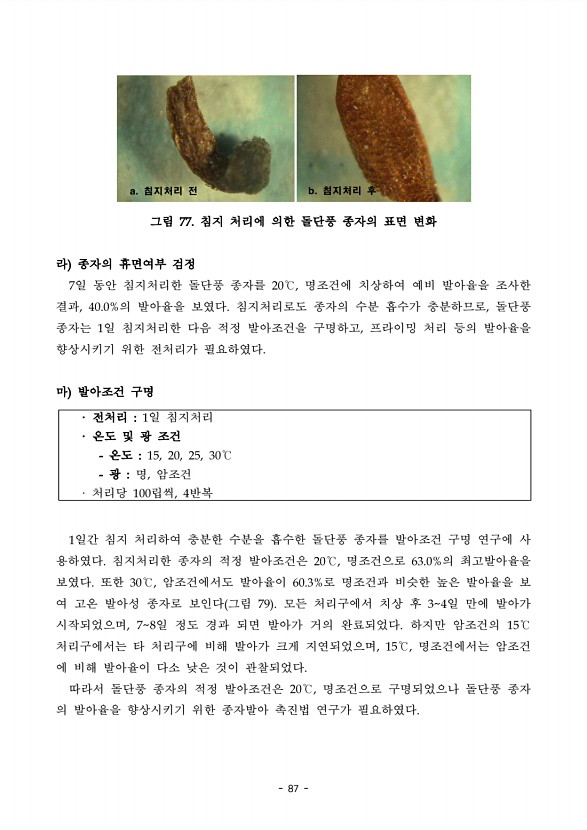 a. 침지처리 전

b. 침지처리 후

그림 77. 침지 처리에 의한 돌단풍 종자의 표면 변화

라) 종자의 휴면여부 검정

7일 동안 침지처리한 돌단풍 종자를 20℃, 명조건에 치상하여 예비 발아율을 조사한 결과, 40.0%의 발아율을 보였다. 침지처리로도 종자의 수분 흡수가 충분하므로, 돌단풍 종자는 1일 침지처리한 다음 적정 발아조건을 구명하고, 프라이밍 처리 등의 발아율을 향상시키기 위한 전처리가 필요하였다.

마) 발아조건 구명

· 전처리 : 1일 침지처리
· 온도 및 광 조건
- 온도 : 15, 20, 25, 30℃
- 광 : 명, 암조건
· 처리당 100립씩, 4반복

1일간 침지 처리하여 충분한 수분을 흡수한 돌단풍 종자를 발아조건 구명 연구에 사용하였다. 침지처리한 종자의 적정 발아조건은 20℃, 명조건으로 63.0%의 최고발아율을 보였다. 또한 30℃, 암조건에서도 발아율이 60.3%로 명조건과 비슷한 높은 발아율을 보여 고온 발아성 종자로 보인다(그림 79). 모든 처리구에서 치상 후 3~4일 만에 발아가 시작되었으며, 7~8일 정도 경과 되면 발아가 거의 완료되었다. 하지만 암조건의 15℃ 처리구에서는 타 처리구에 비해 발아가 크게 지연되었으며, 15℃, 명조건에서는 암조건에 비해 발아율이 다소 낮은 것이 관찰되었다.

따라서 돌단풍 종자의 적정 발아조건은 20℃, 명조건으로 구명되었으나 돌단풍 종자의 발아율을 향상시키기 위한 종자발아 촉진법 연구가 필요하였다.

- 87 -